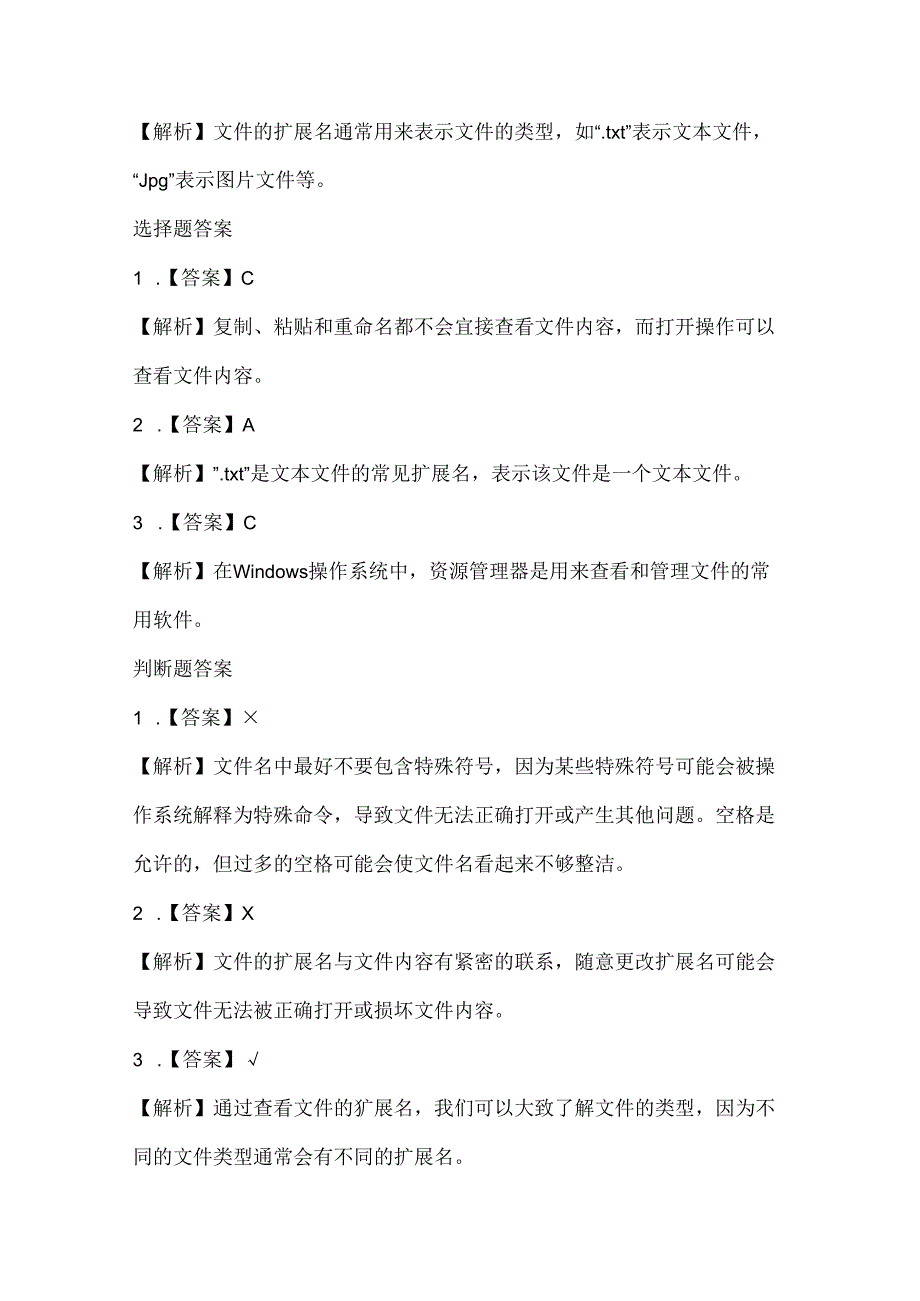 【解析】文件的扩展名通常用来表示文件的类型，如“.txt”表示文本文件，“Jpg”表示图片文件等。

选择题答案

1 .【答案】C

【解析】复制、粘贴和重命名都不会宜接查看文件内容，而打开操作可以查看文件内容。

2 .【答案】A

【解析】”.txt”是文本文件的常见扩展名，表示该文件是一个文本文件。

3 .【答案】C

【解析】在Windows操作系统中，资源管理器是用来查看和管理文件的常用软件。

判断题答案

1 .【答案】×

【解析】文件名中最好不要包含特殊符号，因为某些特殊符号可能会被操作系统解释为特殊命令，导致文件无法正确打开或产生其他问题。空格是允许的，但过多的空格可能会使文件名看起来不够整洁。

2 .【答案】X

【解析】文件的扩展名与文件内容有紧密的联系，随意更改扩展名可能会导致文件无法被正确打开或损坏文件内容。

3 .【答案】√

【解析】通过查看文件的扩展名，我们可以大致了解文件的类型，因为不同的文件类型通常会有不同的扩展名。